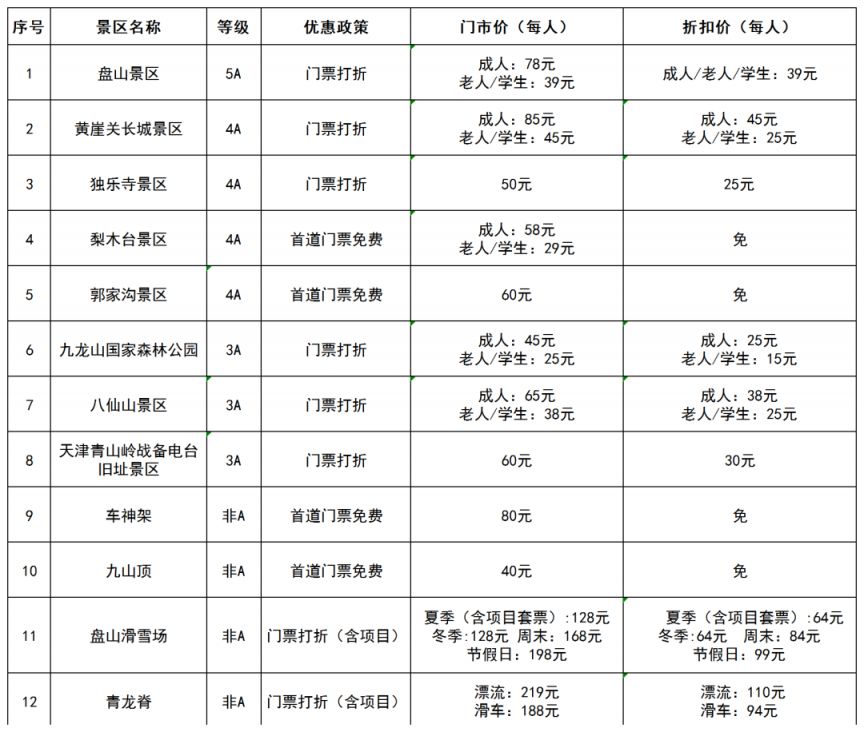 | 序号 | 景区名称 | 等级 | 优惠政策 | 门市价（每人） | 折扣价（每人） |
|---|---|---|---|---|---|
| 1 | 盘山景区 | 5A | 门票打折 | 成人：78元 老人/学生：39元 | 成人/老人/学生：39元 |
| 2 | 黄崖关长城景区 | 4A | 门票打折 | 成人：85元 老人/学生：45元 | 成人：45元 老人/学生：25元 |
| 3 | 独乐寺景区 | 4A | 门票打折 | 50元 | 25元 |
| 4 | 梨木台景区 | 4A | 首道门票免费 | 成人：58元 老人/学生：29元 | 免 |
| 5 | 郭家沟景区 | 4A | 首道门票免费 | 60元 | 免 |
| 6 | 九龙山国家森林公园 | 3A | 门票打折 | 成人：45元 老人/学生：25元 | 成人：25元 老人/学生：15元 |
| 7 | 八仙山景区 | 3A | 门票打折 | 成人：65元 老人/学生：38元 | 成人：38元 老人/学生：25元 |
| 8 | 天津青山岭战备电台旧址景区 | 3A | 门票打折 | 60元 | 30元 |
| 9 | 车神架 | 非A | 首道门票免费 | 80元 | 免 |
| 10 | 九山顶 | 非A | 首道门票免费 | 40元 | 免 |
| 11 | 盘山滑雪场 | 非A | 门票打折（含项目） | 夏季（含项目套票）:128元 冬季:128元 周末：168元 节假日：198元 | 夏季（含项目套票）:64元 冬季:64元 周末：84元 节假日：99元 |
| 12 | 青龙脊 | 非A | 门票打折（含项目） | 漂流：219元 滑车：188元 | 漂流：110元 滑车：94元 |